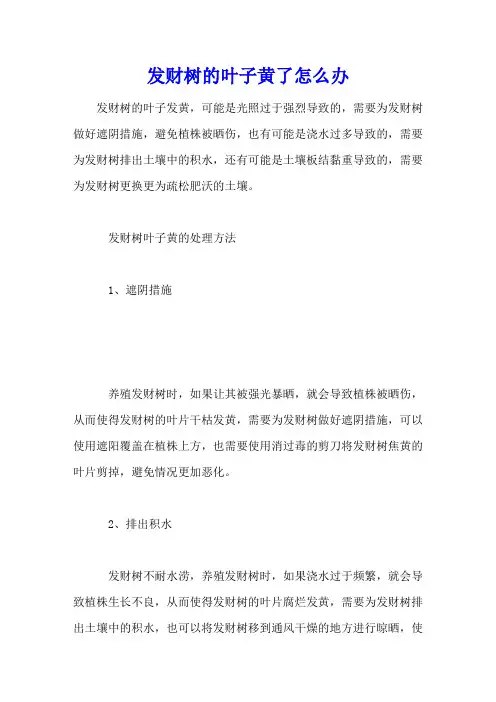 发财树的叶子黄了怎么办

发财树的叶子发黄，可能是光照过于强烈导致的，需要为发财树做好遮阴措施，避免植株被晒伤，也有可能是浇水过多导致的，需要为发财树排出土壤中的积水，还有可能是土壤板结黏重导致的，需要为发财树更换更为疏松肥沃的土壤。

发财树叶子黄的处理方法

1、遮阴措施

养殖发财树时，如果让其被强光暴晒，就会导致植株被晒伤，从而使得发财树的叶片干枯发黄，需要为发财树做好遮阴措施，可以使用遮阳覆盖在植株上方，也需要使用消过毒的剪刀将发财树焦黄的叶片剪掉，避免情况更加恶化。

2、排出积水

发财树不耐水涝，养殖发财树时，如果浇水过于频繁，就会导致植株生长不良，从而使得发财树的叶片腐烂发黄，需要为发财树排出土壤中的积水，也可以将发财树移到通风干燥的地方进行晾晒，使